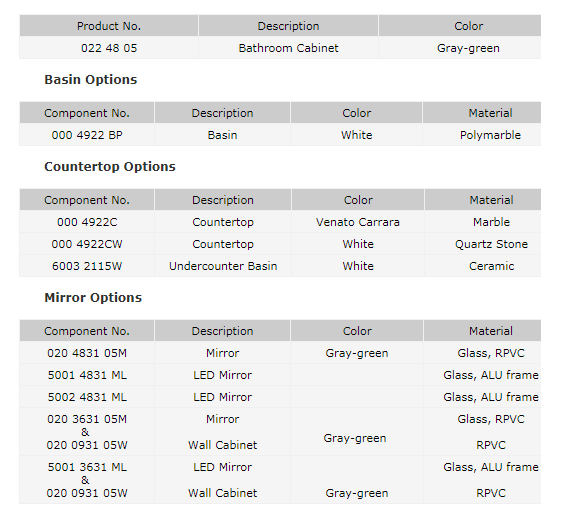 | Product No. | Description | Color |
|---|---|---|
| 022 48 05 | Bathroom Cabinet | Gray-green |

**Basin Options**

| Component No. | Description | Color | Material |
|---|---|---|---|
| 000 4922 BP | Basin | White | Polymarble |

**Countertop Options**

| Component No. | Description | Color | Material |
|---|---|---|---|
| 000 4922C | Countertop | Venato Carrara | Marble |
| 000 4922CW | Countertop | White | Quartz Stone |
| 6003 2115W | Undercounter Basin | White | Ceramic |

**Mirror Options**

| Component No. | Description | Color | Material |
|---|---|---|---|
| 020 4831 05M | Mirror | Gray-green | Glass, RPVC |
| 5001 4831 ML | LED Mirror | | Glass, ALU frame |
| 5002 4831 ML | LED Mirror | | Glass, ALU frame |
| 020 3631 05M & 020 0931 05W | Mirror Wall Cabinet | Gray-green | Glass, RPVC RPVC |
| 5001 3631 ML & 020 0931 05W | LED Mirror Wall Cabinet | Gray-green | Glass, ALU frame RPVC |